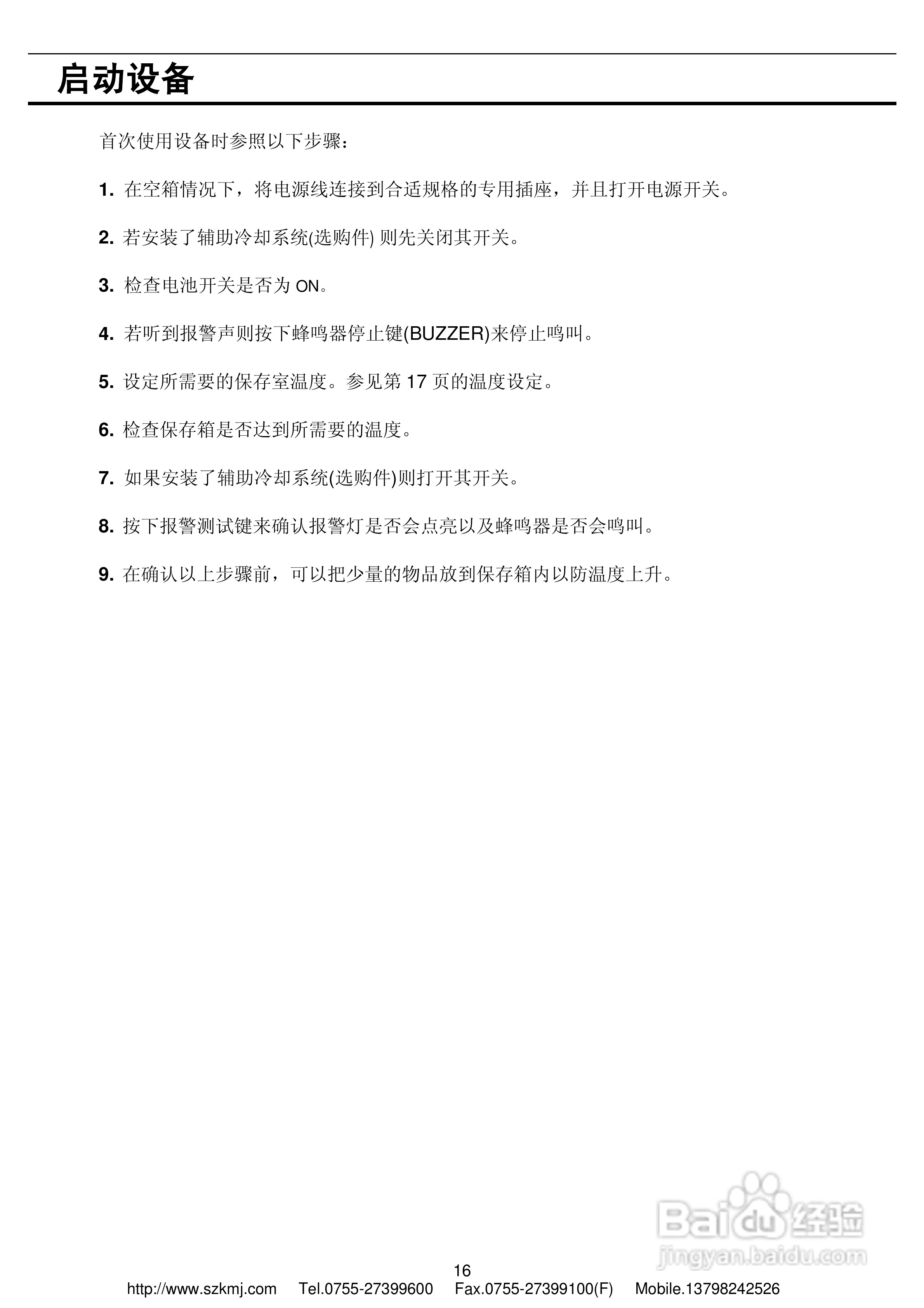 启动设备

首次使用设备时参照以下步骤：

1. 在空箱情况下，将电源线连接到合适规格的专用插座，并且打开电源开关。

2. 若安装了辅助冷却系统(选购件) 则先关闭其开关。

3. 检查电池开关是否为 ON。

4. 若听到报警声则按下蜂鸣器停止键(BUZZER)来停止鸣叫。

5. 设定所需要的保存室温度。参见第 17 页的温度设定。

6. 检查保存箱是否达到所需要的温度。

7. 如果安装了辅助冷却系统(选购件)则打开其开关。

8. 按下报警测试键来确认报警灯是否会点亮以及蜂鸣器是否会鸣叫。

9. 在确认以上步骤前，可以把少量的物品放到保存箱内以防温度上升。

Baidu 经验
jingyan.baidu.com

16

http://www.szkmj.com Tel.0755-27399600 Fax.0755-27399100(F) Mobile.13798242526